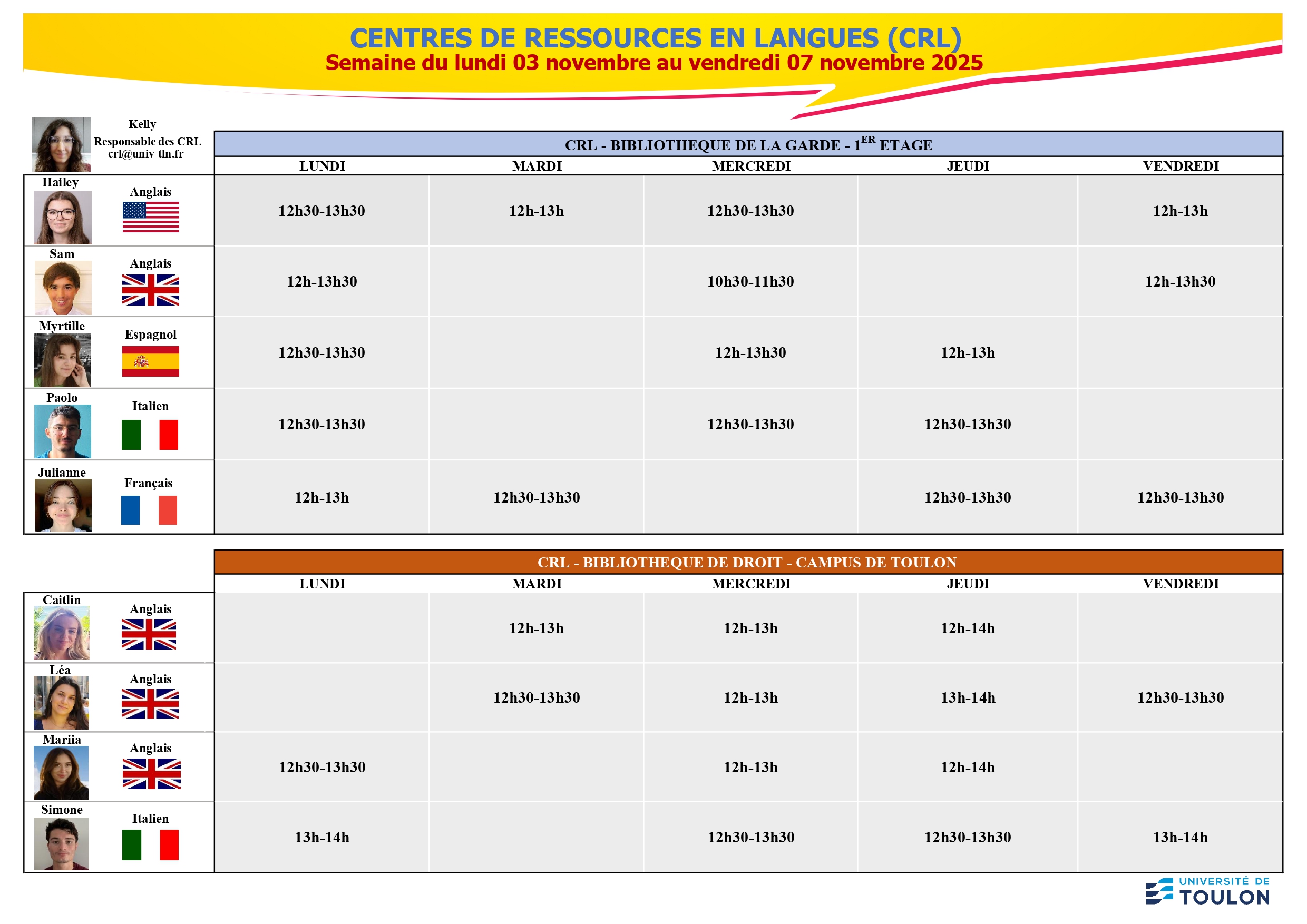 CENTRES DE RESSOURCES EN LANGUES (CRL)
Semaine du lundi 03 novembre au vendredi 07 novembre 2025

Kelly
Responsable des CRL
crl@univ-tln.fr

CRL - BIBLIOTHEQUE DE LA GARDE - 1$^{ER}$ ETAGE

| | | LUNDI | MARDI | MERCREDI | JEUDI | VENDREDI |
|---|---|---|---|---|---|---|
| Hailey | Anglais | 12h30-13h30 | 12h-13h | 12h30-13h30 | | 12h-13h |
| Sam | Anglais | 12h-13h30 | | 10h30-11h30 | | 12h-13h30 |
| Myrtille | Espagnol | 12h30-13h30 | | 12h-13h30 | 12h-13h | |
| Paolo | Italien | 12h30-13h30 | | 12h30-13h30 | 12h30-13h30 | |
| Julianne | Français | 12h-13h | 12h30-13h30 | | 12h30-13h30 | 12h30-13h30 |

CRL - BIBLIOTHEQUE DE DROIT - CAMPUS DE TOULON

| | | LUNDI | MARDI | MERCREDI | JEUDI | VENDREDI |
|---|---|---|---|---|---|---|
| Caitlin | Anglais | | 12h-13h | 12h-13h | 12h-14h | |
| Léa | Anglais | | 12h30-13h30 | 12h-13h | 13h-14h | 12h30-13h30 |
| Mariia | Anglais | 12h30-13h30 | | 12h-13h | 12h-14h | |
| Simone | Italien | 13h-14h | | 12h30-13h30 | 12h30-13h30 | 13h-14h |

UNIVERSITÉ DE TOULON